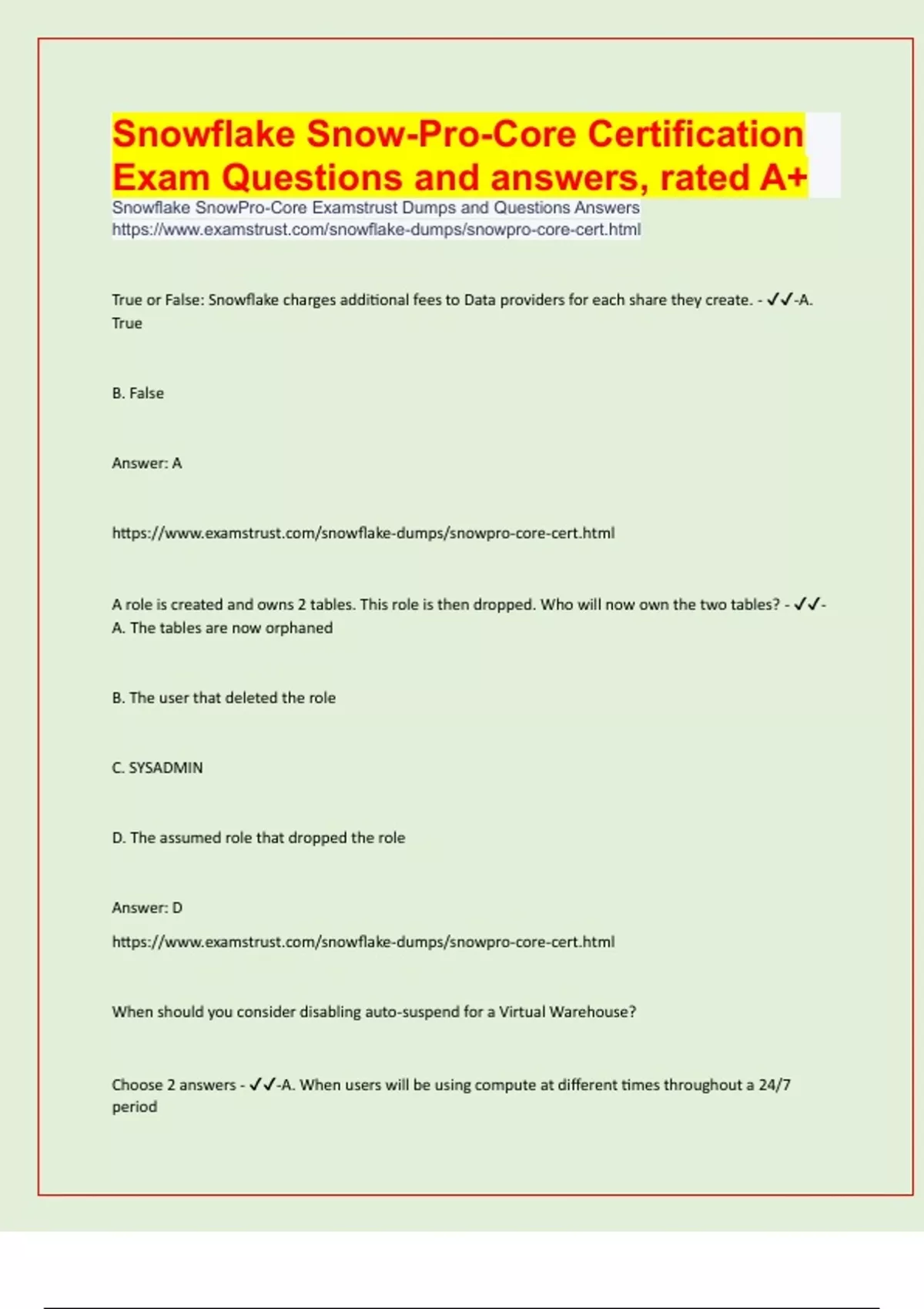 Snowflake Snow-Pro-Core Certification Exam Questions and answers, rated A+

Snowflake SnowPro-Core Examstrust Dumps and Questions Answers
https://www.examstrust.com/snowflake-dumps/snowpro-core-cert.html

True or False: Snowflake charges additional fees to Data providers for each share they create. - ✓✓-A. True

B. False

Answer: A

https://www.examstrust.com/snowflake-dumps/snowpro-core-cert.html

A role is created and owns 2 tables. This role is then dropped. Who will now own the two tables? - ✓✓-A. The tables are now orphaned

B. The user that deleted the role

C. SYSADMIN

D. The assumed role that dropped the role

Answer: D

https://www.examstrust.com/snowflake-dumps/snowpro-core-cert.html

When should you consider disabling auto-suspend for a Virtual Warehouse?

Choose 2 answers - ✓✓-A. When users will be using compute at different times throughout a 24/7 period